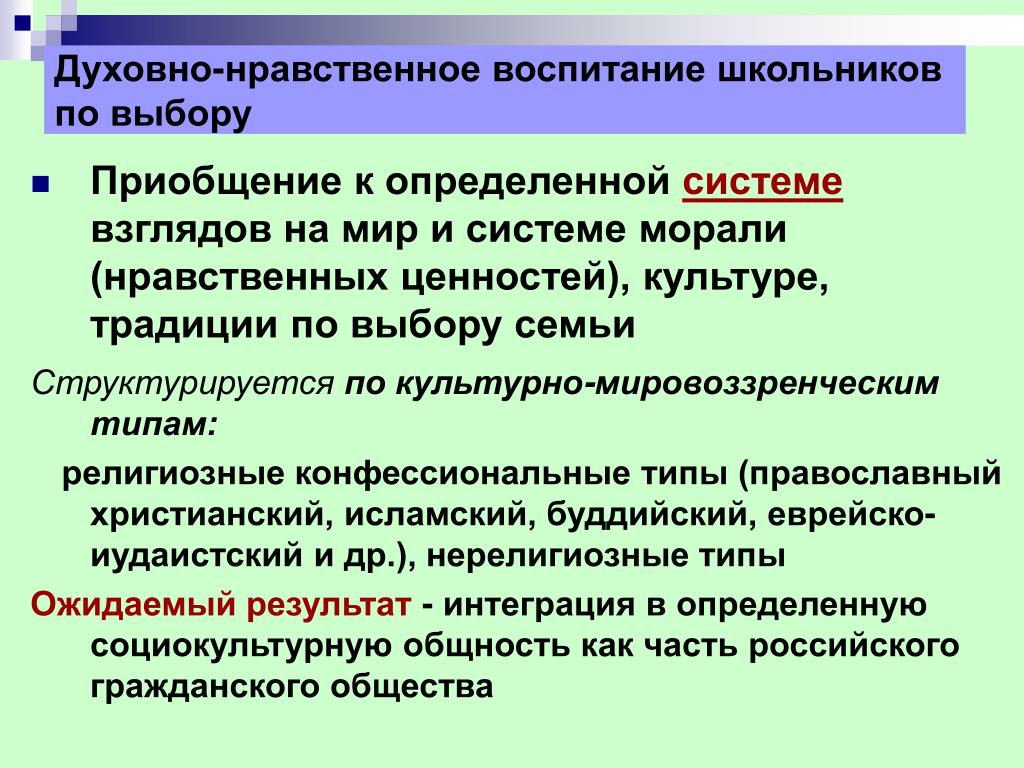 Духовно-нравственное воспитание школьников по выбору

Приобщение к определенной системе взглядов на мир и системе морали (нравственных ценностей), культуре, традиции по выбору семьи

Структурируется по культурно-мировоззренческим типам:

религиозные конфессиональные типы (православный христианский, исламский, буддийский, еврейско-иудаистский и др.), нерелигиозные типы

Ожидаемый результат - интеграция в определенную социокультурную общность как часть российского гражданского общества